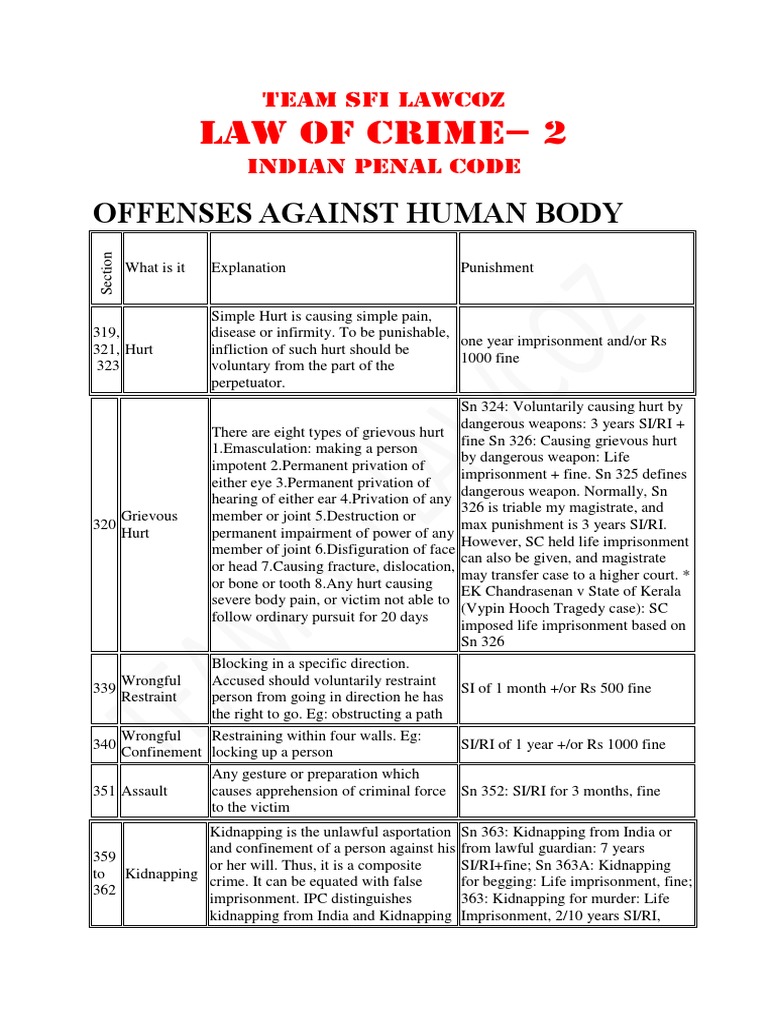 TEAM SFI LAWCOZ
LAW OF CRIME– 2
INDIAN PENAL CODE

OFFENSES AGAINST HUMAN BODY

| Section | What is it | Explanation | Punishment |
|---|---|---|---|
| 319, 321, 323 | Hurt | Simple Hurt is causing simple pain, disease or infirmity. To be punishable, infliction of such hurt should be voluntary from the part of the perpetuator. | one year imprisonment and/or Rs 1000 fine |
| 320 | Grievous Hurt | There are eight types of grievous hurt 1.Emasculation: making a person impotent 2.Permanent privation of either eye 3.Permanent privation of hearing of either ear 4.Privation of any member or joint 5.Destruction or permanent impairment of power of any member of joint 6.Disfiguration of face or head 7.Causing fracture, dislocation, or bone or tooth 8.Any hurt causing severe body pain, or victim not able to follow ordinary pursuit for 20 days | Sn 324: Voluntarily causing hurt by dangerous weapons: 3 years SI/RI + fine Sn 326: Causing grievous hurt by dangerous weapon: Life imprisonment + fine. Sn 325 defines dangerous weapon. Normally, Sn 326 is triable my magistrate, and max punishment is 3 years SI/RI. However, SC held life imprisonment can also be given, and magistrate may transfer case to a higher court. * EK Chandrasenan v State of Kerala (Vypin Hooch Tragedy case): SC imposed life imprisonment based on Sn 326 |
| 339 | Wrongful Restraint | Blocking in a specific direction. Accused should voluntarily restraint person from going in direction he has the right to go. Eg: obstructing a path | SI of 1 month +/or Rs 500 fine |
| 340 | Wrongful Confinement | Restraining within four walls. Eg: locking up a person | SI/RI of 1 year +/or Rs 1000 fine |
| 351 | Assault | Any gesture or preparation which causes apprehension of criminal force to the victim | Sn 352: SI/RI for 3 months, fine |
| 359 to 362 | Kidnapping | Kidnapping is the unlawful asportation and confinement of a person against his or her will. Thus, it is a composite crime. It can be equated with false imprisonment. IPC distinguishes kidnapping from India and Kidnapping | Sn 363: Kidnapping from India or from lawful guardian: 7 years SI/RI+fine; Sn 363A: Kidnapping for begging: Life imprisonment, fine; 363: Kidnapping for murder: Life Imprisonment, 2/10 years SI/RI, |